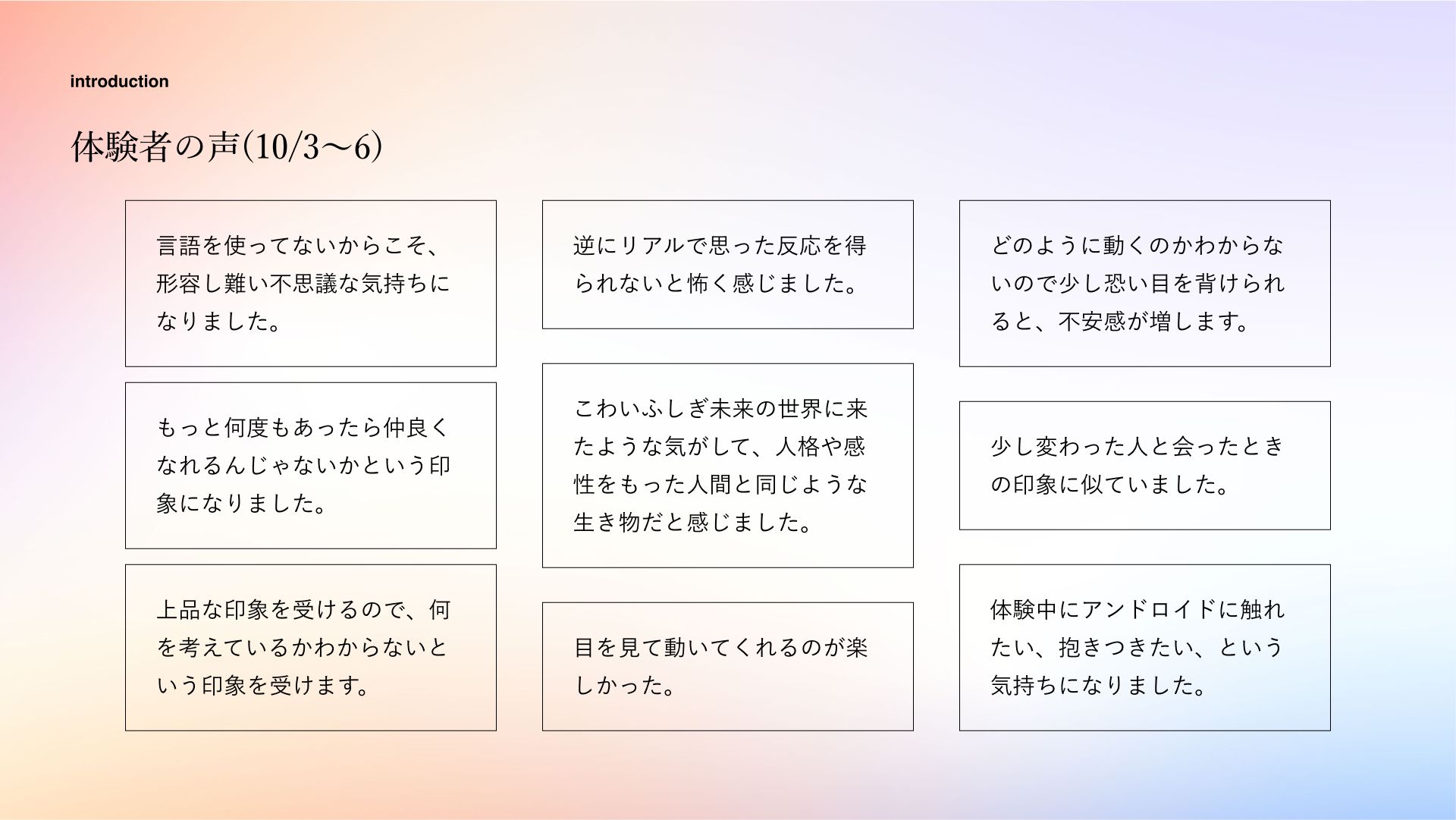 introduction

体験者の声(10/3〜6)

言語を使ってないからこそ、形容し難い不思議な気持ちになりました。

もっと何度もあったら仲良くなれるんじゃないかという印象になりました。

上品な印象を受けるので、何を考えているかわからないという印象を受けます。

逆にリアルで思った反応を得られないと怖く感じました。

こわいふしぎ未来の世界に来たような気がして、人格や感性をもった人間と同じような生き物だと感じました。

目を見て動いてくれるのが楽しかった。

どのように動くのかわからないので少し恐い目を背けられると、不安感が増します。

少し変わった人と会ったときの印象に似ていました。

体験中にアンドロイドに触れたい、抱きつきたい、という気持ちになりました。